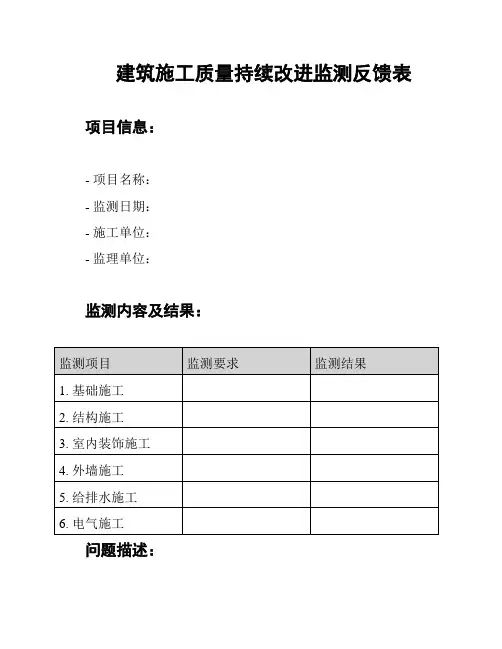 建筑施工质量持续改进监测反馈表

项目信息：

- 项目名称：
- 监测日期：
- 施工单位：
- 监理单位：

监测内容及结果：

| 监测项目 | 监测要求 | 监测结果 |
|---|---|---|
| 1. 基础施工 | | |
| 2. 结构施工 | | |
| 3. 室内装饰施工 | | |
| 4. 外墙施工 | | |
| 5. 给排水施工 | | |
| 6. 电气施工 | | |

问题描述：